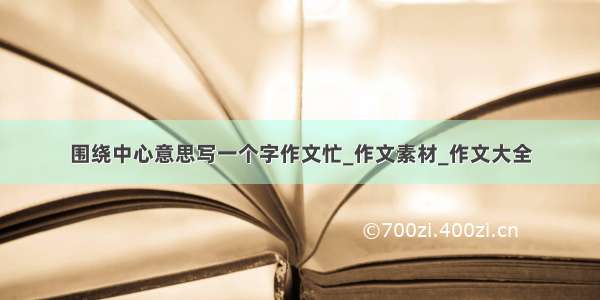 围绕中心意思写一个字作文忙_作文素材_作文大全

©700zi.400zi.cn